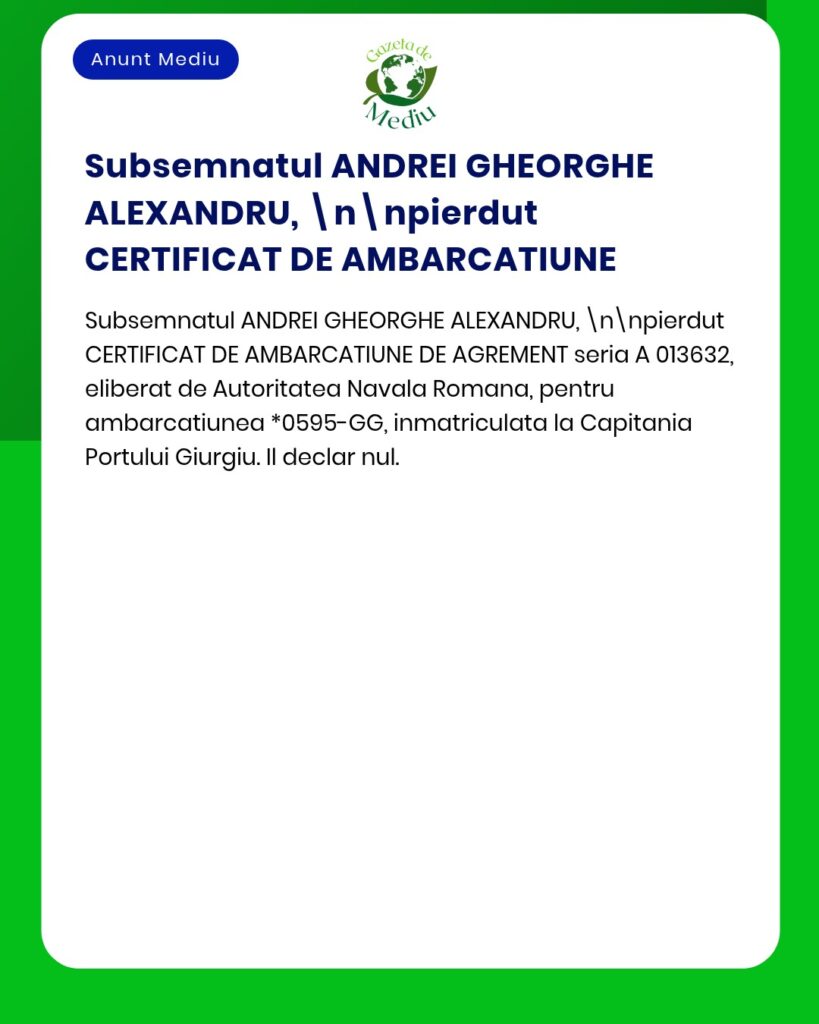 Anunt Mediu

Gazeta de Mediu

Subsemnatul ANDREI GHEORGHE ALEXANDRU, \n\npierdut CERTIFICAT DE AMBARCATIUNE

Subsemnatul ANDREI GHEORGHE ALEXANDRU, \n\npierdut CERTIFICAT DE AMBARCATIUNE DE AGREMENT seria A 013632, eliberat de Autoritatea Navala Romana, pentru ambarcatiunea *0595-GG, inmatriculata la Capitania Portului Giurgiu. Il declar nul.